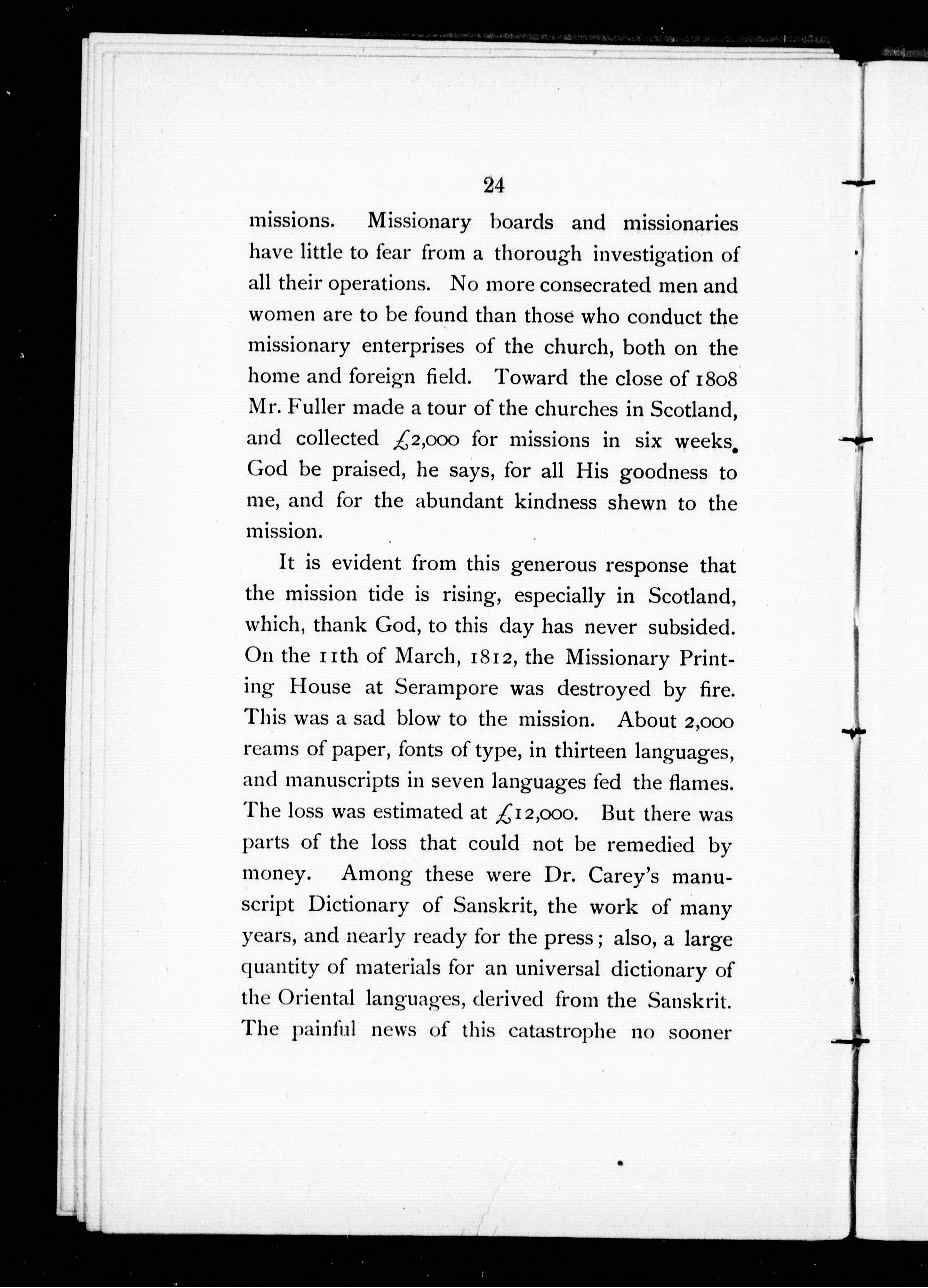 24

missions. Missionary boards and missionaries have little to fear from a thorough investigation of all their operations. No more consecrated men and women are to be found than those who conduct the missionary enterprises of the church, both on the home and foreign field. Toward the close of 1808 Mr. Fuller made a tour of the churches in Scotland, and collected £2,000 for missions in six weeks. God be praised, he says, for all His goodness to me, and for the abundant kindness shewn to the mission.

It is evident from this generous response that the mission tide is rising, especially in Scotland, which, thank God, to this day has never subsided. On the 11th of March, 1812, the Missionary Printing House at Serampore was destroyed by fire. This was a sad blow to the mission. About 2,000 reams of paper, fonts of type, in thirteen languages, and manuscripts in seven languages fed the flames. The loss was estimated at £12,000. But there was parts of the loss that could not be remedied by money. Among these were Dr. Carey's manuscript Dictionary of Sanskrit, the work of many years, and nearly ready for the press; also, a large quantity of materials for an universal dictionary of the Oriental languages, derived from the Sanskrit. The painful news of this catastrophe no sooner